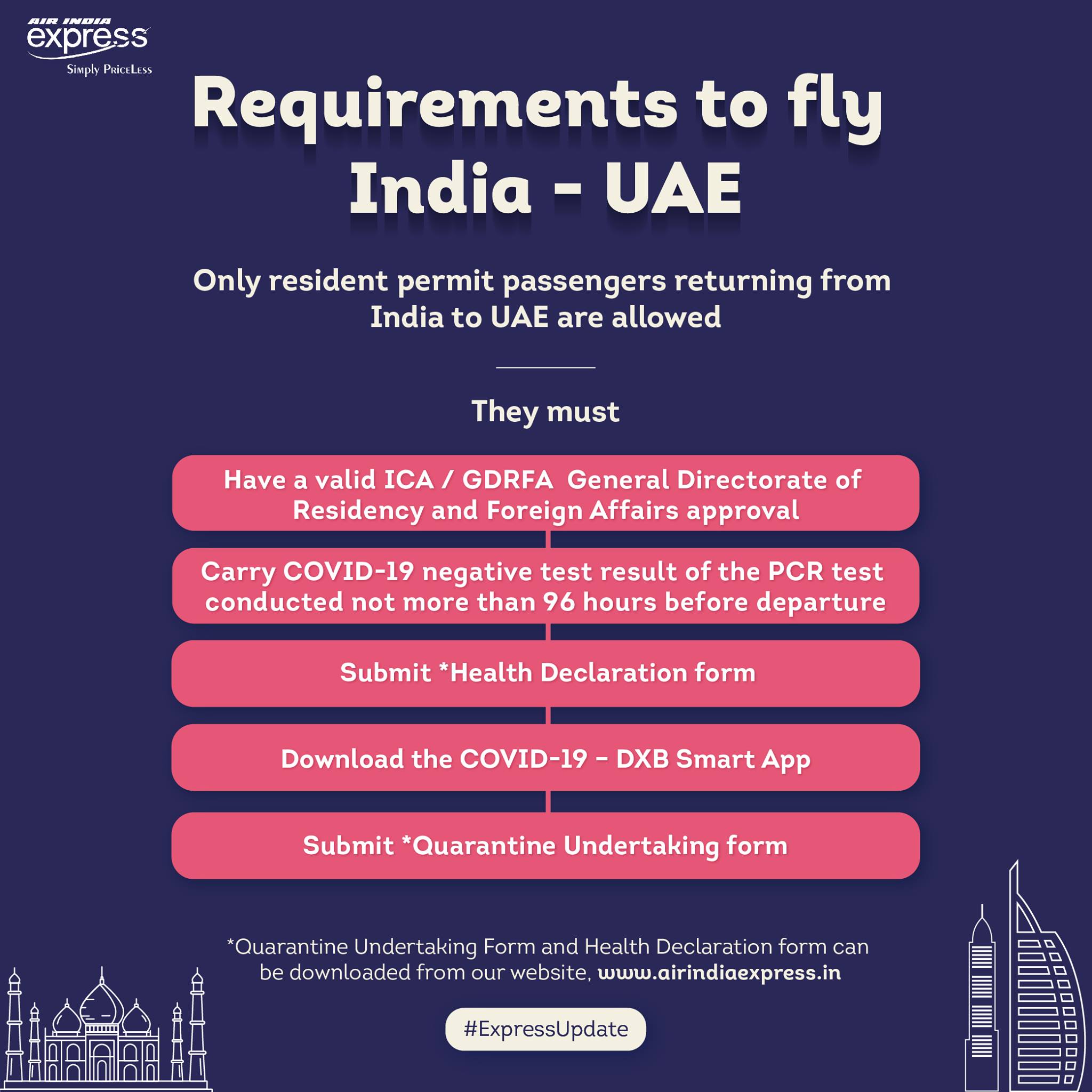 AIR INDIA
express
Simply PriceLess

Requirements to fly India - UAE

Only resident permit passengers returning from India to UAE are allowed

They must

Have a valid ICA / GDRFA General Directorate of Residency and Foreign Affairs approval

Carry COVID-19 negative test result of the PCR test conducted not more than 96 hours before departure

Submit *Health Declaration form

Download the COVID-19 – DXB Smart App

Submit *Quarantine Undertaking form

*Quarantine Undertaking Form and Health Declaration form can be downloaded from our website, www.airindiaexpress.in

#ExpressUpdate